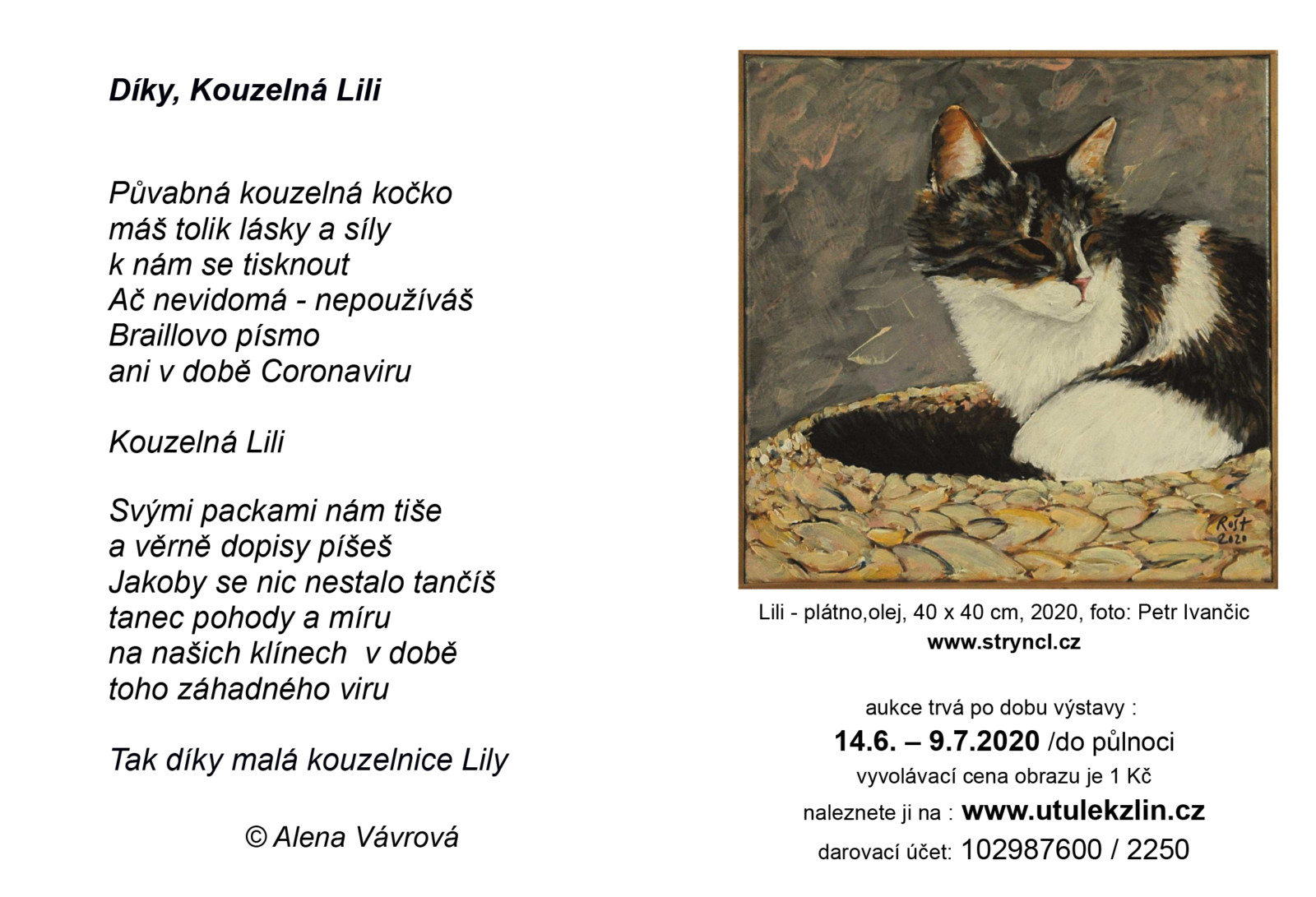 Díky, Kouzelná Lili

Půvabná kouzelná kočko
máš tolik lásky a síly
k nám se tisknout
Ač nevidomá - nepoužíváš
Braillovo písmo
ani v době Coronaviru

Kouzelná Lili

Svými packami nám tiše
a věrně dopisy píšeš
Jakoby se nic nestalo tančíš
tanec pohody a míru
na našich klínech v době
toho záhadného viru

Tak díky malá kouzelnice Lily

© Alena Vávrová

Rošt 2020

Lili - plátno,olej, 40 x 40 cm, 2020, foto: Petr Ivančic
www.stryncl.cz

aukce trvá po dobu výstavy :
14.6. – 9.7.2020 /do půlnoci
vyvolávací cena obrazu je 1 Kč
naleznete ji na : www.utulekzlin.cz
darovací účet: 102987600 / 2250